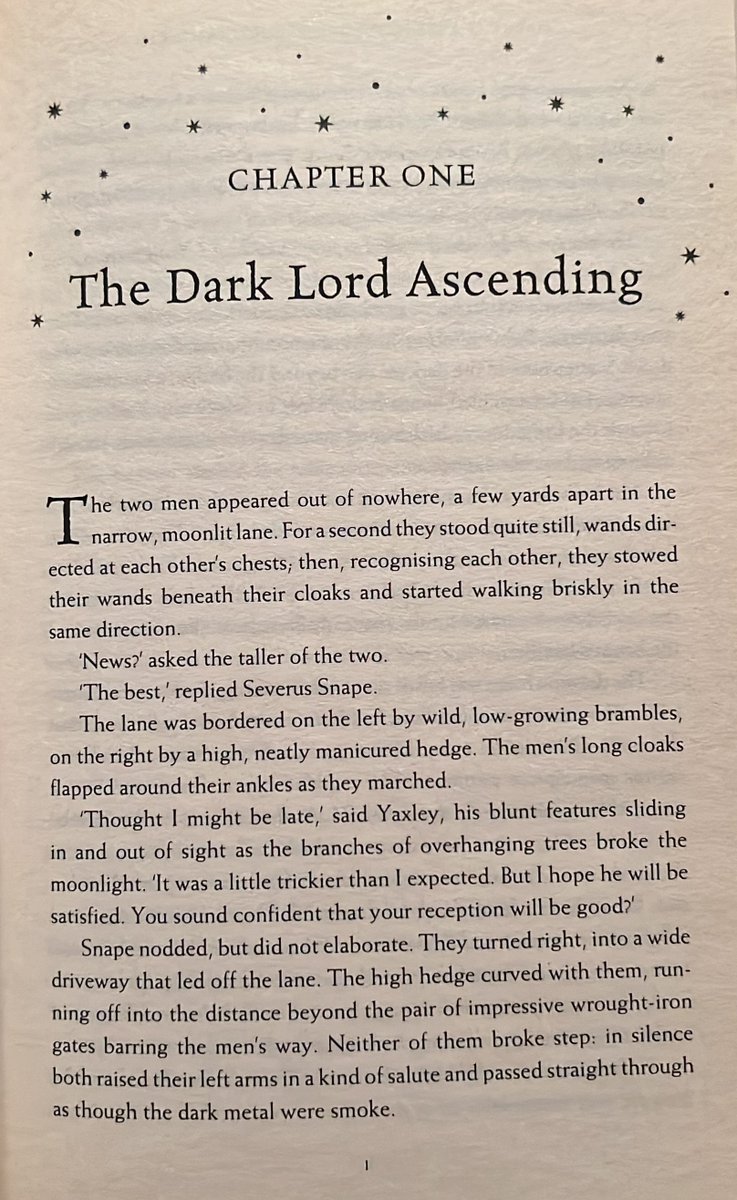 CHAPTER ONE

The Dark Lord Ascending

The two men appeared out of nowhere, a few yards apart in the narrow, moonlit lane. For a second they stood quite still, wands directed at each other's chests; then, recognising each other, they stowed their wands beneath their cloaks and started walking briskly in the same direction.

'News?' asked the taller of the two.

'The best,' replied Severus Snape.

The lane was bordered on the left by wild, low-growing brambles, on the right by a high, neatly manicured hedge. The men's long cloaks flapped around their ankles as they marched.

'Thought I might be late,' said Yaxley, his blunt features sliding in and out of sight as the branches of overhanging trees broke the moonlight. 'It was a little trickier than I expected. But I hope he will be satisfied. You sound confident that your reception will be good?'

Snape nodded, but did not elaborate. They turned right, into a wide driveway that led off the lane. The high hedge curved with them, running off into the distance beyond the pair of impressive wrought-iron gates barring the men's way. Neither of them broke step: in silence both raised their left arms in a kind of salute and passed straight through as though the dark metal were smoke.

1